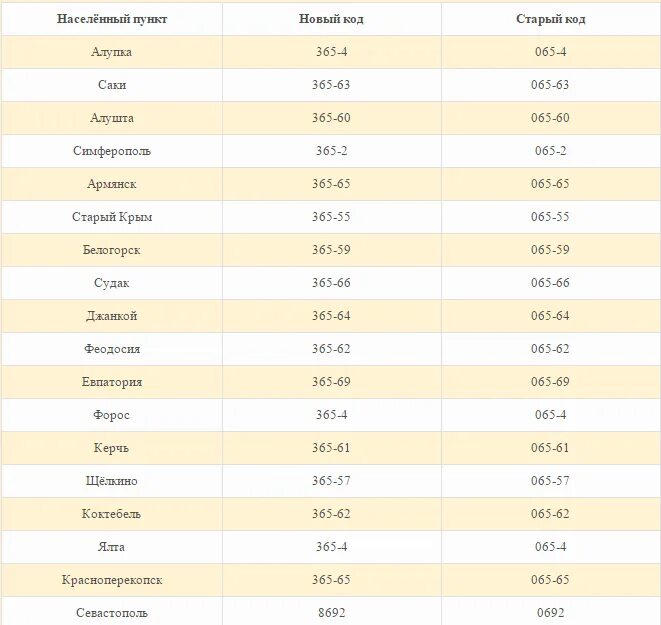 | Населённый пункт | Новый код | Старый код |
|---|---|---|
| Алупка | 365-4 | 065-4 |
| Саки | 365-63 | 065-63 |
| Алушта | 365-60 | 065-60 |
| Симферополь | 365-2 | 065-2 |
| Армянск | 365-65 | 065-65 |
| Старый Крым | 365-55 | 065-55 |
| Белогорск | 365-59 | 065-59 |
| Судак | 365-66 | 065-66 |
| Джанкой | 365-64 | 065-64 |
| Феодосия | 365-62 | 065-62 |
| Евпатория | 365-69 | 065-69 |
| Форос | 365-4 | 065-4 |
| Керчь | 365-61 | 065-61 |
| Щёлкино | 365-57 | 065-57 |
| Коктебель | 365-62 | 065-62 |
| Ялта | 365-4 | 065-4 |
| Красноперекопск | 365-65 | 065-65 |
| Севастополь | 8692 | 0692 |